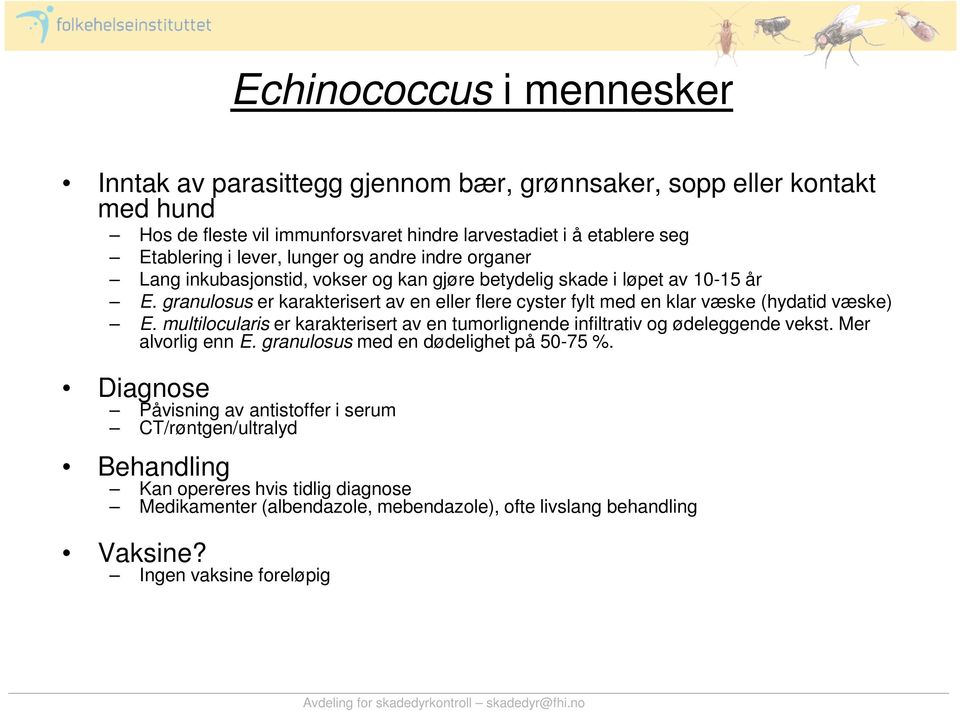 folkehelseinstituttet

Echinococcus i mennesker

• Inntak av parasittegg gjennom bær, grønnsaker, sopp eller kontakt med hund
– Hos de fleste vil immunforsvaret hindre larvestadiet i å etablere seg
– Etablering i lever, lunger og andre indre organer
– Lang inkubasjonstid, vokser og kan gjøre betydelig skade i løpet av 10-15 år
– E. granulosus er karakterisert av en eller flere cyster fylt med en klar væske (hydatid væske)
– E. multilocularis er karakterisert av en tumorlignende infiltrativ og ødeleggende vekst. Mer alvorlig enn E. granulosus med en dødelighet på 50-75 %.

• Diagnose
– Påvisning av antistoffer i serum
– CT/røntgen/ultralyd

• Behandling
– Kan opereres hvis tidlig diagnose
– Medikamenter (albendazole, mebendazole), ofte livslang behandling

• Vaksine?
– Ingen vaksine foreløpig

Avdeling for skadedyrkontroll – skadedyr@fhi.no